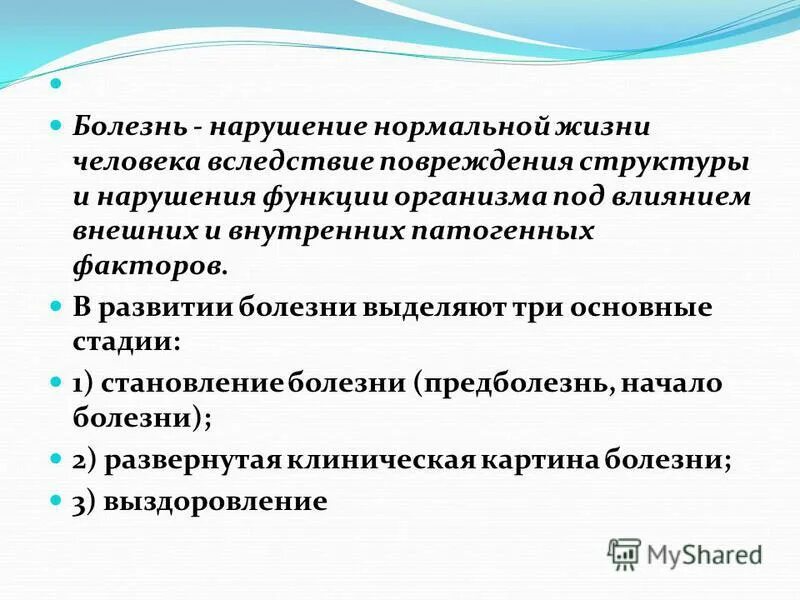 Болезнь - нарушение нормальной жизни человека вследствие повреждения структуры и нарушения функции организма под влиянием внешних и внутренних патогенных факторов.

В развитии болезни выделяют три основные стадии:

1) становление болезни (предболезнь, начало болезни);

2) развернутая клиническая картина болезни;

3) выздоровление

MyShared